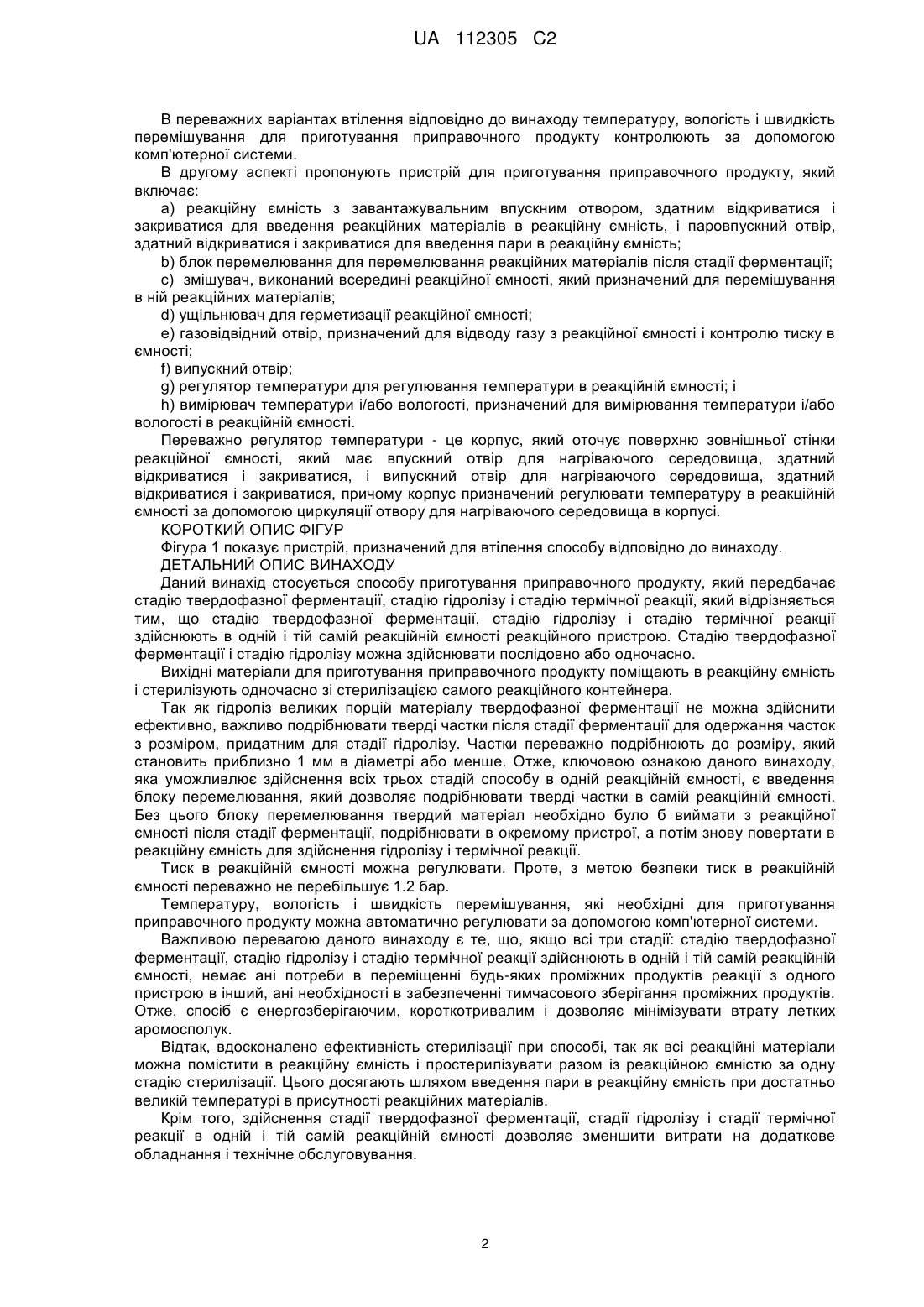 UA 112305 C2

В переважних варіантах втілення відповідно до винаходу температуру, вологість і швидкість перемішування для приготування приправочного продукту контролюють за допомогою комп'ютерної системи.

В другому аспекті пропонують пристрій для приготування приправочного продукту, який включає:

a) реакційну ємність з завантажувальним впускним отвором, здатним відкриватися і закриватися для введення реакційних матеріалів в реакційну ємність, і паровпускний отвір, здатний відкриватися і закриватися для введення пари в реакційну ємність;

b) блок перемелювання для перемелювання реакційних матеріалів після стадії ферментації;

c) змішувач, виконаний всередині реакційної ємності, який призначений для перемішування в ній реакційних матеріалів;

d) ущільнювач для герметизації реакційної ємності;

e) газовідвідний отвір, призначений для відводу газу з реакційної ємності і контролю тиску в ємності;

f) випускний отвір;

g) регулятор температури для регулювання температури в реакційній ємності; і

h) вимірювач температури і/або вологості, призначений для вимірювання температури і/або вологості в реакційній ємності.

Переважно регулятор температури - це корпус, який оточує поверхню зовнішньої стінки реакційної ємності, який має впускний отвір для нагріваючого середовища, здатний відкриватися і закриватися, і випускний отвір для нагріваючого середовища, здатний відкриватися і закриватися, причому корпус призначений регулювати температуру в реакційній ємності за допомогою циркуляції отвору для нагріваючого середовища в корпусі.

КОРОТКИЙ ОПИС ФІГУР

Фігура 1 показує пристрій, призначений для втілення способу відповідно до винаходу.

ДЕТАЛЬНИЙ ОПИС ВИНАХОДУ

Даний винахід стосується способу приготування приправочного продукту, який передбачає стадію твердофазної ферментації, стадію гідролізу і стадію термічної реакції, який відрізняється тим, що стадію твердофазної ферментації, стадію гідролізу і стадію термічної реакції здійснюють в одній і тій самій реакційній ємності реакційного пристрою. Стадію твердофазної ферментації і стадію гідролізу можна здійснювати послідовно або одночасно.

Вихідні матеріали для приготування приправочного продукту поміщають в реакційну ємність і стерилізують одночасно зі стерилізацією самого реакційного контейнера.

Так як гідроліз великих порцій матеріалу твердофазної ферментації не можна здійснити ефективно, важливо подрібнювати тверді частки після стадії ферментації для одержання часток з розміром, придатним для стадії гідролізу. Частки переважно подрібнюють до розміру, який становить приблизно 1 мм в діаметрі або менше. Отже, ключовою ознакою даного винаходу, яка уможливлює здійснення всіх трьох стадій способу в одній реакційній ємності, є введення блоку перемелювання, який дозволяє подрібнювати тверді частки в самій реакційній ємності. Без цього блоку перемелювання твердий матеріал необхідно було б виймати з реакційної ємності після стадії ферментації, подрібнювати в окремому пристрої, а потім знову повертати в реакційну ємність для здійснення гідролізу і термічної реакції.

Тиск в реакційній ємності можна регулювати. Проте, з метою безпеки тиск в реакційній ємності переважно не перебільшує 1.2 бар.

Температуру, вологість і швидкість перемішування, які необхідні для приготування приправочного продукту можна автоматично регулювати за допомогою комп'ютерної системи.

Важливою перевагою даного винаходу є те, що, якщо всі три стадії: стадію твердофазної ферментації, стадію гідролізу і стадію термічної реакції здійснюють в одній і тій самій реакційній ємності, немає ані потреби в переміщенні будь-яких проміжних продуктів реакції з одного пристрою в інший, ані необхідності в забезпеченні тимчасового зберігання проміжних продуктів. Отже, спосіб є енергозберігаючим, короткотривалим і дозволяє мінімізувати втрату летких аромосполук.

Відтак, вдосконалено ефективність стерилізації при способі, так як всі реакційні матеріали можна помістити в реакційну ємність і простерилізувати разом із реакційною ємністю за одну стадію стерилізації. Цього досягають шляхом введення пари в реакційну ємність при достатньо великій температурі в присутності реакційних матеріалів.

Крім того, здійснення стадії твердофазної ферментації, стадії гідролізу і стадії термічної реакції в одній і тій самій реакційній ємності дозволяє зменшити витрати на додаткове обладнання і технічне обслуговування.

2